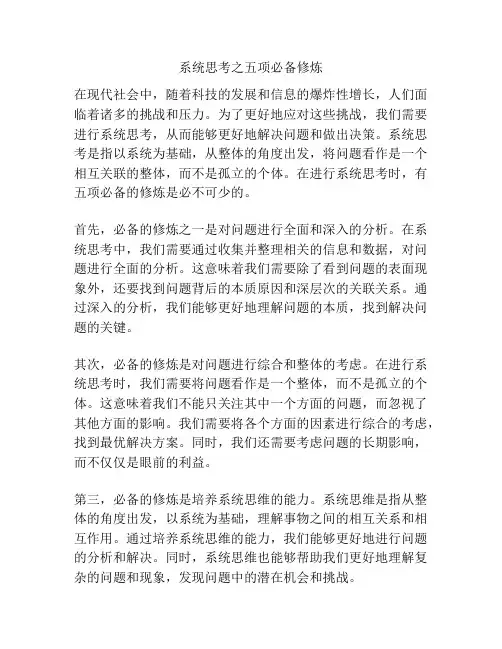 系统思考之五项必备修炼

在现代社会中，随着科技的发展和信息的爆炸性增长，人们面临着诸多的挑战和压力。为了更好地应对这些挑战，我们需要进行系统思考，从而能够更好地解决问题和做出决策。系统思考是指以系统为基础，从整体的角度出发，将问题看作是一个相互关联的整体，而不是孤立的个体。在进行系统思考时，有五项必备的修炼是必不可少的。

首先，必备的修炼之一是对问题进行全面和深入的分析。在系统思考中，我们需要通过收集并整理相关的信息和数据，对问题进行全面的分析。这意味着我们需要除了看到问题的表面现象外，还要找到问题背后的本质原因和深层次的关联关系。通过深入的分析，我们能够更好地理解问题的本质，找到解决问题的关键。

其次，必备的修炼是对问题进行综合和整体的考虑。在进行系统思考时，我们需要将问题看作是一个整体，而不是孤立的个体。这意味着我们不能只关注其中一个方面的问题，而忽视了其他方面的影响。我们需要将各个方面的因素进行综合的考虑，找到最优解决方案。同时，我们还需要考虑问题的长期影响，而不仅仅是眼前的利益。

第三，必备的修炼是培养系统思维的能力。系统思维是指从整体的角度出发，以系统为基础，理解事物之间的相互关系和相互作用。通过培养系统思维的能力，我们能够更好地进行问题的分析和解决。同时，系统思维也能够帮助我们更好地理解复杂的问题和现象，发现问题中的潜在机会和挑战。